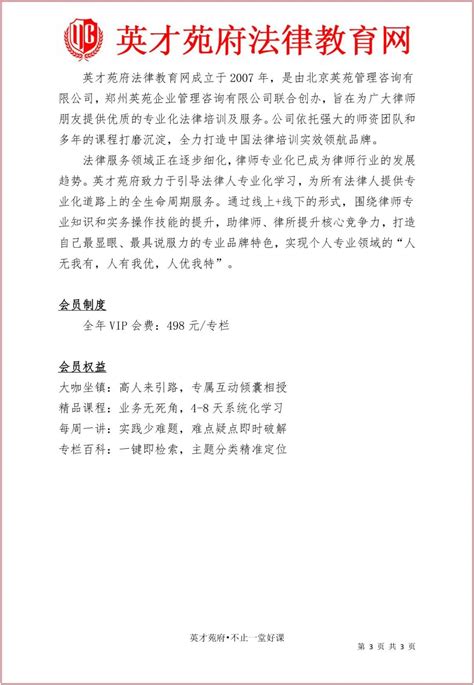 英才苑府法律教育网

英才苑府法律教育网成立于 2007 年，是由北京英苑管理咨询有限公司，郑州英苑企业管理咨询有限公司联合创办，旨在为广大律师朋友提供优质的专业化法律培训及服务。公司依托强大的师资团队和多年的课程打磨沉淀，全力打造中国法律培训实效领航品牌。

法律服务领域正在逐步细化，律师专业化已成为律师行业的发展趋势。英才苑府致力于引导法律人专业化学习，为所有法律人提供专业化道路上的全生命周期服务。通过线上+线下的形式，围绕律师专业知识和实务操作技能的提升，助律师、律所提升核心竞争力，打造自己最显眼、最具说服力的专业品牌特色，实现个人专业领域的“人无我有，人有我优，人优我特”。

会员制度

全年 VIP 会费：498 元/专栏

会员权益

大咖坐镇：高人来引路，专属互动倾囊相授
精品课程：业务无死角，4-8 天系统化学习
每周一讲：实践少难题，难点疑点即时破解
专栏百科：一键即检索，主题分类精准定位

英才苑府•不止一堂好课

第 3 页 共 3 页